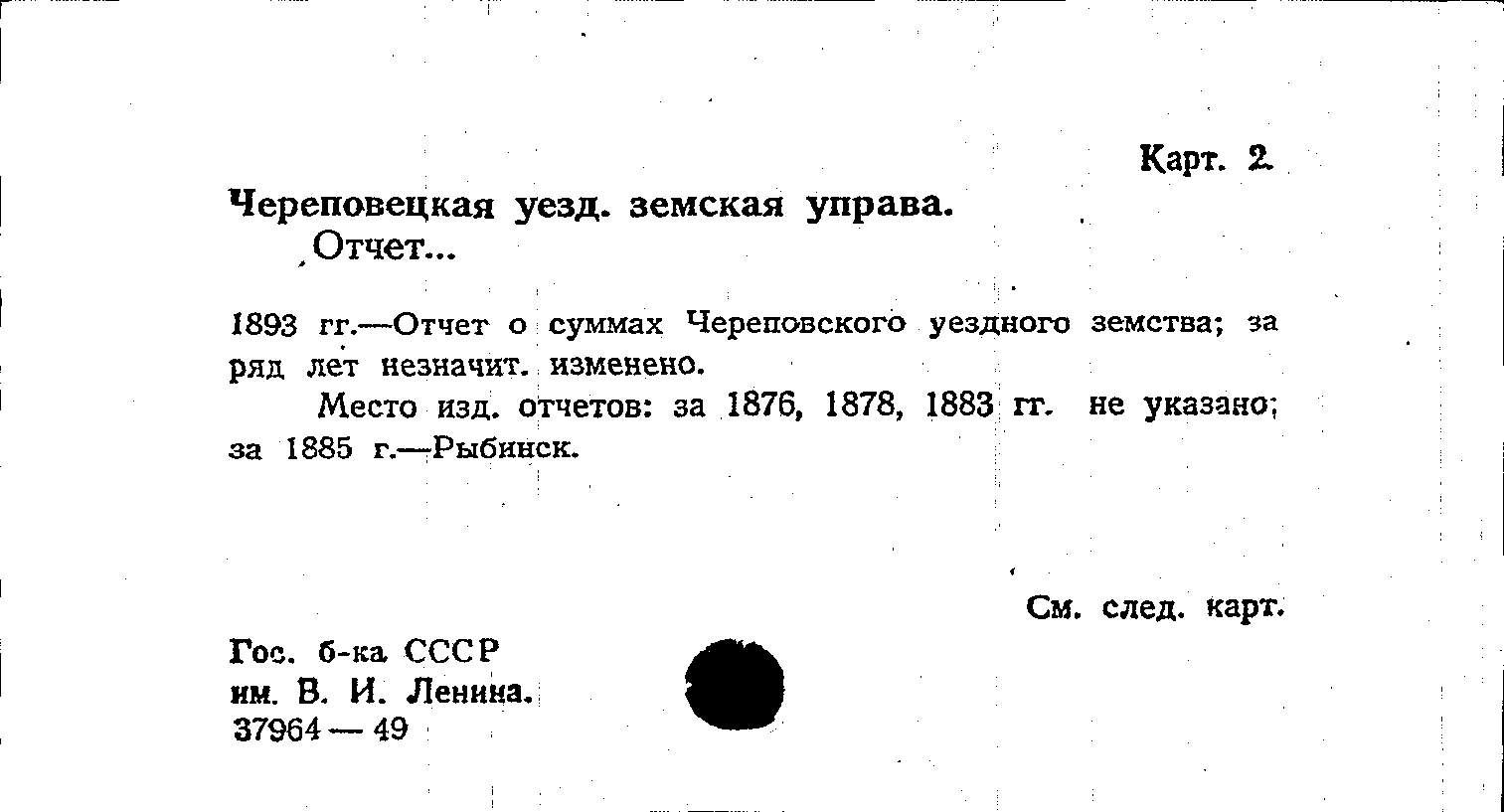 Карт. 2

Череповецкая уезд. земская управа.
Отчет...

1893 гг.—Отчет о суммах Череповского уездного земства; за ряд лет незначит. изменено.

Место изд. отчетов: за 1876, 1878, 1883 гг. не указано; за 1885 г.—Рыбинск.

См. след. карт.

Гос. б-ка СССР
им. В. И. Ленина.
37964 — 49